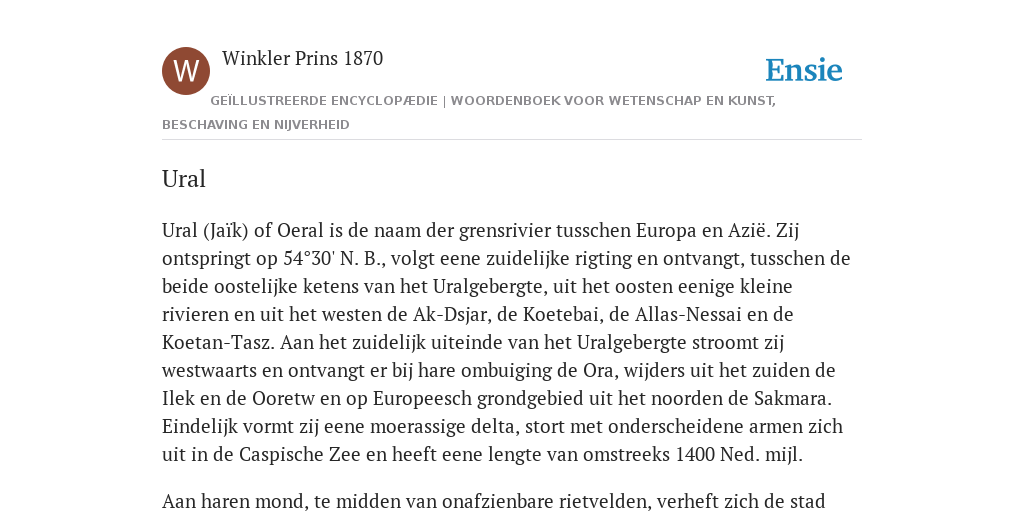 W

Winkler Prins 1870

Ensie

GEÏLLUSTREERDE ENCYCLOPÆDIE | WOORDENBOEK VOOR WETENSCHAP EN KUNST, BESCHAVING EN NIJVERHEID

Ural

Ural (Jaïk) of Oeral is de naam der grensrivier tusschen Europa en Azië. Zij ontspringt op 54°30' N. B., volgt eene zuidelijke rigting en ontvangt, tusschen de beide oostelijke ketens van het Uralgebergte, uit het oosten eenige kleine rivieren en uit het westen de Ak-Dsjar, de Koetebai, de Allas-Nessai en de Koetan-Tasz. Aan het zuidelijk uiteinde van het Uralgebergte stroomt zij westwaarts en ontvangt er bij hare ombuiging de Ora, wijders uit het zuiden de Ilek en de Ooretw en op Europeesch grondgebied uit het noorden de Sakmara. Eindelijk vormt zij eene moerassige delta, stort met onderscheidene armen zich uit in de Caspische Zee en heeft eene lengte van omstreeks 1400 Ned. mijl.

Aan haren mond, te midden van onafzienbare rietvelden, verheft zich de stad